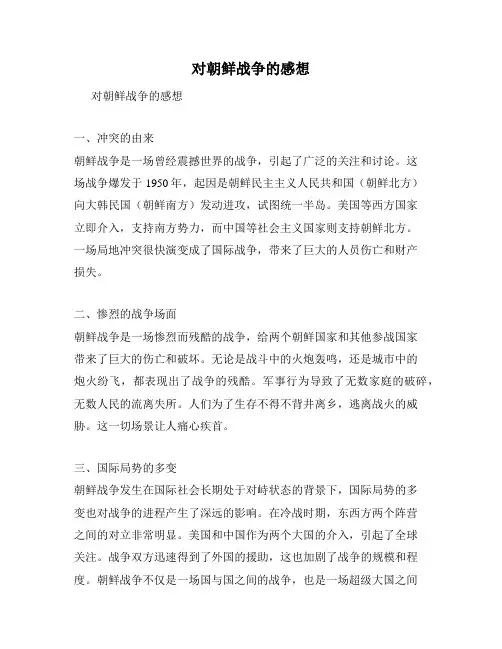 对朝鲜战争的感想

对朝鲜战争的感想

一、冲突的由来

朝鲜战争是一场曾经震撼世界的战争，引起了广泛的关注和讨论。这场战争爆发于 1950 年，起因是朝鲜民主主义人民共和国（朝鲜北方）向大韩民国（朝鲜南方）发动进攻，试图统一半岛。美国等西方国家立即介入，支持南方势力，而中国等社会主义国家则支持朝鲜北方。一场局地冲突很快演变成了国际战争，带来了巨大的人员伤亡和财产损失。

二、惨烈的战争场面

朝鲜战争是一场惨烈而残酷的战争，给两个朝鲜国家和其他参战国家带来了巨大的伤亡和破坏。无论是战斗中的火炮轰鸣，还是城市中的炮火纷飞，都表现出了战争的残酷。军事行为导致了无数家庭的破碎，无数人民的流离失所。人们为了生存不得不背井离乡，逃离战火的威胁。这一切场景让人痛心疾首。

三、国际局势的多变

朝鲜战争发生在国际社会长期处于对峙状态的背景下，国际局势的多变也对战争的进程产生了深远的影响。在冷战时期，东西方两个阵营之间的对立非常明显。美国和中国作为两个大国的介入，引起了全球关注。战争双方迅速得到了外国的援助，这也加剧了战争的规模和程度。朝鲜战争不仅是一场国与国之间的战争，也是一场超级大国之间